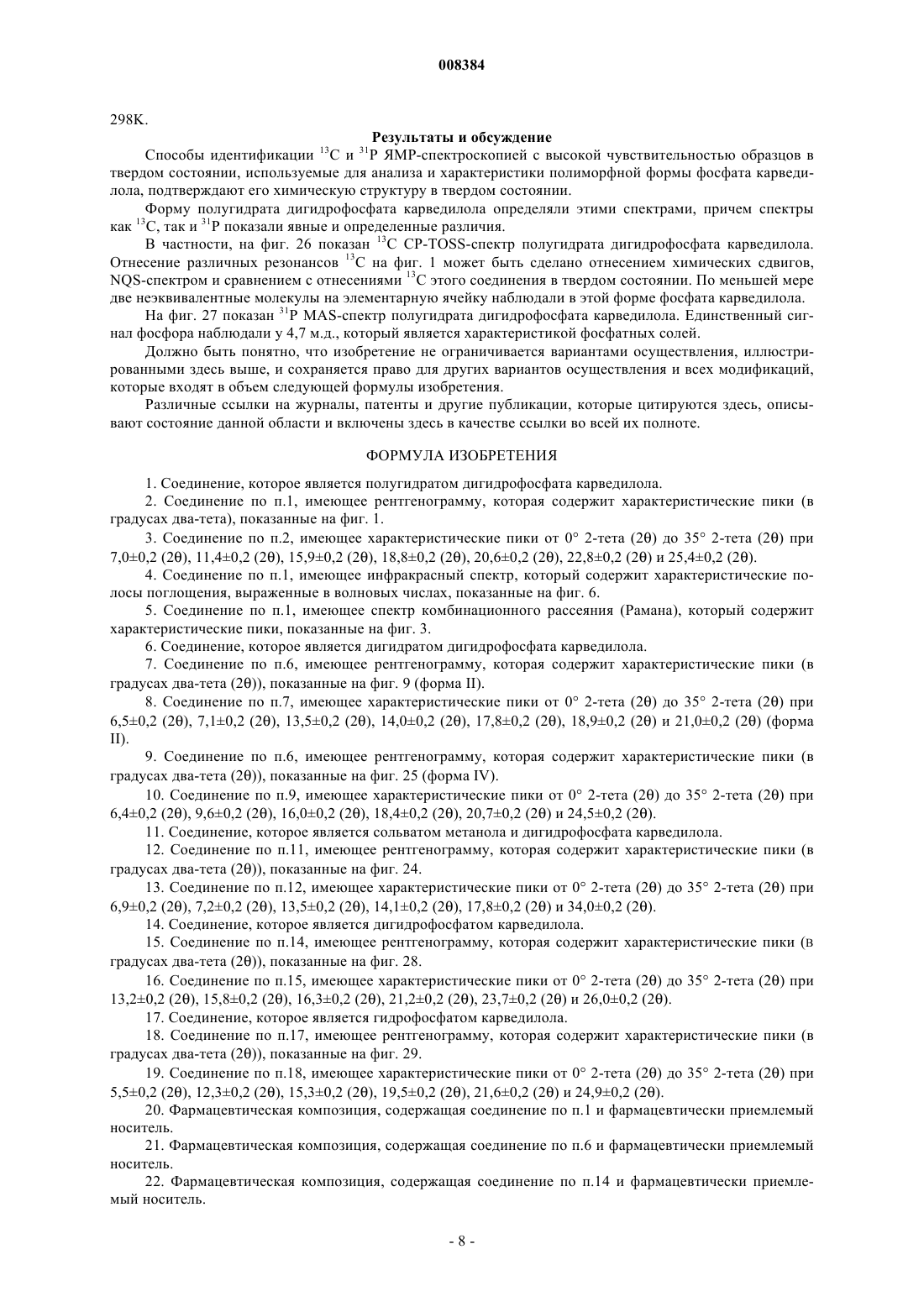 008384

298K.

Результаты и обсуждение

Способы идентификации $^{13}C$ и $^{31}P$ ЯМР-спектроскопией с высокой чувствительностью образцов в твердом состоянии, используемые для анализа и характеристики полиморфной формы фосфата карведилола, подтверждают его химическую структуру в твердом состоянии.

Форму полугидрата дигидрофосфата карведилола определяли этими спектрами, причем спектры как $^{13}C$, так и $^{31}P$ показали явные и определенные различия.

В частности, на фиг. 26 показан $^{13}C$ CP-TOSS-спектр полугидрата дигидрофосфата карведилола. Отнесение различных резонансов $^{13}C$ на фиг. 1 может быть сделано отнесением химических сдвигов, NQS-спектром и сравнением с отнесениями $^{13}C$ этого соединения в твердом состоянии. По меньшей мере две неэквивалентные молекулы на элементарную ячейку наблюдали в этой форме фосфата карведилола.

На фиг. 27 показан $^{31}P$ MAS-спектр полугидрата дигидрофосфата карведилола. Единственный сигнал фосфора наблюдали у 4,7 м.д., который является характеристикой фосфатных солей.

Должно быть понятно, что изобретение не ограничивается вариантами осуществления, иллюстрированными здесь выше, и сохраняется право для других вариантов осуществления и всех модификаций, которые входят в объем следующей формулы изобретения.

Различные ссылки на журналы, патенты и другие публикации, которые цитируются здесь, описывают состояние данной области и включены здесь в качестве ссылки во всей их полноте.

ФОРМУЛА ИЗОБРЕТЕНИЯ

1. Соединение, которое является полугидратом дигидрофосфата карведилола.

2. Соединение по п.1, имеющее рентгенограмму, которая содержит характеристические пики (в градусах два-тета), показанные на фиг. 1.

3. Соединение по п.2, имеющее характеристические пики от 0° 2-тета (2θ) до 35° 2-тета (2θ) при 7,0±0,2 (2θ), 11,4±0,2 (2θ), 15,9±0,2 (2θ), 18,8±0,2 (2θ), 20,6±0,2 (2θ), 22,8±0,2 (2θ) и 25,4±0,2 (2θ).

4. Соединение по п.1, имеющее инфракрасный спектр, который содержит характеристические полосы поглощения, выраженные в волновых числах, показанные на фиг. 6.

5. Соединение по п.1, имеющее спектр комбинационного рассеяния (Рамана), который содержит характеристические пики, показанные на фиг. 3.

6. Соединение, которое является дигидратом дигидрофосфата карведилола.

7. Соединение по п.6, имеющее рентгенограмму, которая содержит характеристические пики (в градусах два-тета (2θ)), показанные на фиг. 9 (форма II).

8. Соединение по п.7, имеющее характеристические пики от 0° 2-тета (2θ) до 35° 2-тета (2θ) при 6,5±0,2 (2θ), 7,1±0,2 (2θ), 13,5±0,2 (2θ), 14,0±0,2 (2θ), 17,8±0,2 (2θ), 18,9±0,2 (2θ) и 21,0±0,2 (2θ) (форма II).

9. Соединение по п.6, имеющее рентгенограмму, которая содержит характеристические пики (в градусах два-тета (2θ)), показанные на фиг. 25 (форма IV).

10. Соединение по п.9, имеющее характеристические пики от 0° 2-тета (2θ) до 35° 2-тета (2θ) при 6,4±0,2 (2θ), 9,6±0,2 (2θ), 16,0±0,2 (2θ), 18,4±0,2 (2θ), 20,7±0,2 (2θ) и 24,5±0,2 (2θ).

11. Соединение, которое является сольватом метанола и дигидрофосфата карведилола.

12. Соединение по п.11, имеющее рентгенограмму, которая содержит характеристические пики (в градусах два-тета (2θ)), показанные на фиг. 24.

13. Соединение по п.12, имеющее характеристические пики от 0° 2-тета (2θ) до 35° 2-тета (2θ) при 6,9±0,2 (2θ), 7,2±0,2 (2θ), 13,5±0,2 (2θ), 14,1±0,2 (2θ), 17,8±0,2 (2θ) и 34,0±0,2 (2θ).

14. Соединение, которое является дигидрофосфатом карведилола.

15. Соединение по п.14, имеющее рентгенограмму, которая содержит характеристические пики (в градусах два-тета (2θ)), показанные на фиг. 28.

16. Соединение по п.15, имеющее характеристические пики от 0° 2-тета (2θ) до 35° 2-тета (2θ) при 13,2±0,2 (2θ), 15,8±0,2 (2θ), 16,3±0,2 (2θ), 21,2±0,2 (2θ), 23,7±0,2 (2θ) и 26,0±0,2 (2θ).

17. Соединение, которое является гидрофосфатом карведилола.

18. Соединение по п.17, имеющее рентгенограмму, которая содержит характеристические пики (в градусах два-тета (2θ)), показанные на фиг. 29.

19. Соединение по п.18, имеющее характеристические пики от 0° 2-тета (2θ) до 35° 2-тета (2θ) при 5,5±0,2 (2θ), 12,3±0,2 (2θ), 15,3±0,2 (2θ), 19,5±0,2 (2θ), 21,6±0,2 (2θ) и 24,9±0,2 (2θ).

20. Фармацевтическая композиция, содержащая соединение по п.1 и фармацевтически приемлемый носитель.

21. Фармацевтическая композиция, содержащая соединение по п.6 и фармацевтически приемлемый носитель.

22. Фармацевтическая композиция, содержащая соединение по п.14 и фармацевтически приемлемый носитель.

- 8 -